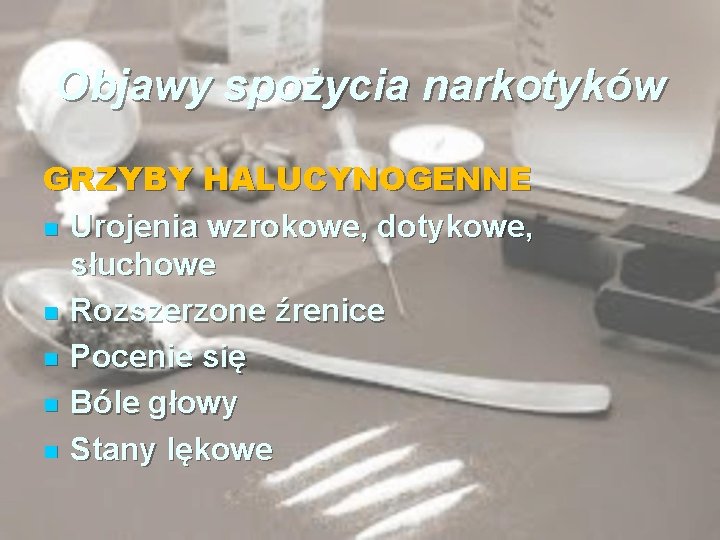 Objawy spożycia narkotyków

GRZYBY HALUCYNOGENNE

- Urojenia wzrokowe, dotykowe, słuchowe
- Rozszerzone źrenice
- Pocenie się
- Bóle głowy
- Stany lękowe